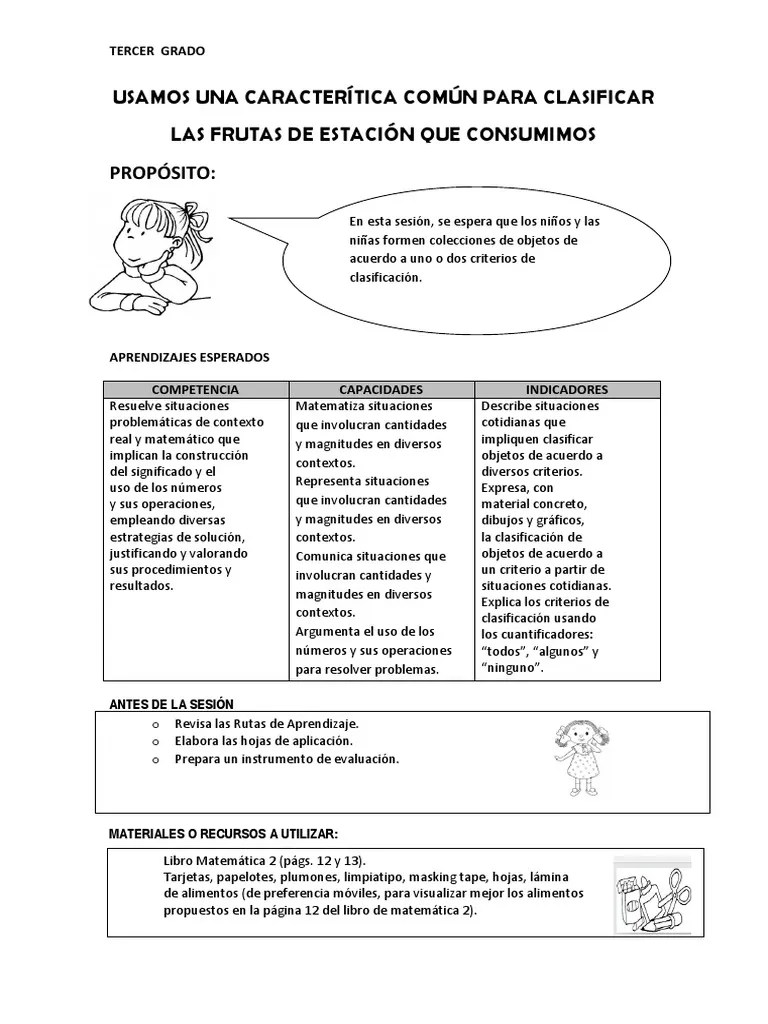 TERCER GRADO

USAMOS UNA CARACTERÍTICA COMÚN PARA CLASIFICAR

LAS FRUTAS DE ESTACIÓN QUE CONSUMIMOS

PROPÓSITO:

En esta sesión, se espera que los niños y las niñas formen colecciones de objetos de acuerdo a uno o dos criterios de clasificación.

APRENDIZAJES ESPERADOS

| COMPETENCIA | CAPACIDADES | INDICADORES |
|---|---|---|
| Resuelve situaciones problemáticas de contexto real y matemático que implican la construcción del significado y el uso de los números y sus operaciones, empleando diversas estrategias de solución, justificando y valorando sus procedimientos y resultados. | Matematiza situaciones que involucran cantidades y magnitudes en diversos contextos. Representa situaciones que involucran cantidades y magnitudes en diversos contextos. Comunica situaciones que involucran cantidades y magnitudes en diversos contextos. Argumenta el uso de los números y sus operaciones para resolver problemas. | Describe situaciones cotidianas que impliquen clasificar objetos de acuerdo a diversos criterios. Expresa, con material concreto, dibujos y gráficos, la clasificación de objetos de acuerdo a un criterio a partir de situaciones cotidianas. Explica los criterios de clasificación usando los cuantificadores: "todos", "algunos" y "ninguno". |

ANTES DE LA SESIÓN

o Revisa las Rutas de Aprendizaje.
o Elabora las hojas de aplicación.
o Prepara un instrumento de evaluación.

MATERIALES O RECURSOS A UTILIZAR:

Libro Matemática 2 (págs. 12 y 13).
Tarjetas, papelotes, plumones, limpiatipo, masking tape, hojas, lámina de alimentos (de preferencia móviles, para visualizar mejor los alimentos propuestos en la página 12 del libro de matemática 2).